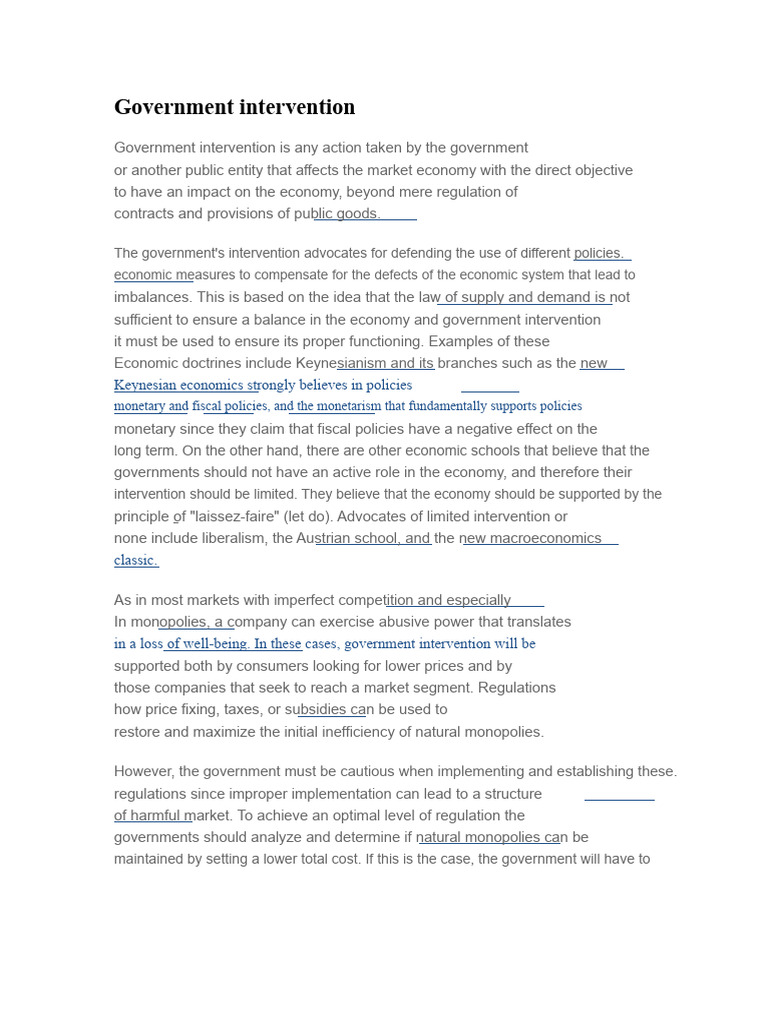 Government intervention

Government intervention is any action taken by the government or another public entity that affects the market economy with the direct objective to have an impact on the economy, beyond mere regulation of contracts and provisions of public goods.

The government's intervention advocates for defending the use of different policies. economic measures to compensate for the defects of the economic system that lead to imbalances. This is based on the idea that the law of supply and demand is not sufficient to ensure a balance in the economy and government intervention it must be used to ensure its proper functioning. Examples of these Economic doctrines include Keynesianism and its branches such as the new Keynesian economics strongly believes in policies monetary and fiscal policies, and the monetarism that fundamentally supports policies monetary since they claim that fiscal policies have a negative effect on the long term. On the other hand, there are other economic schools that believe that the governments should not have an active role in the economy, and therefore their intervention should be limited. They believe that the economy should be supported by the principle of "laissez-faire" (let do). Advocates of limited intervention or none include liberalism, the Austrian school, and the new macroeconomics classic.

As in most markets with imperfect competition and especially In monopolies, a company can exercise abusive power that translates in a loss of well-being. In these cases, government intervention will be supported both by consumers looking for lower prices and by those companies that seek to reach a market segment. Regulations how price fixing, taxes, or subsidies can be used to restore and maximize the initial inefficiency of natural monopolies.

However, the government must be cautious when implementing and establishing these. regulations since improper implementation can lead to a structure of harmful market. To achieve an optimal level of regulation the governments should analyze and determine if natural monopolies can be maintained by setting a lower total cost. If this is the case, the government will have to